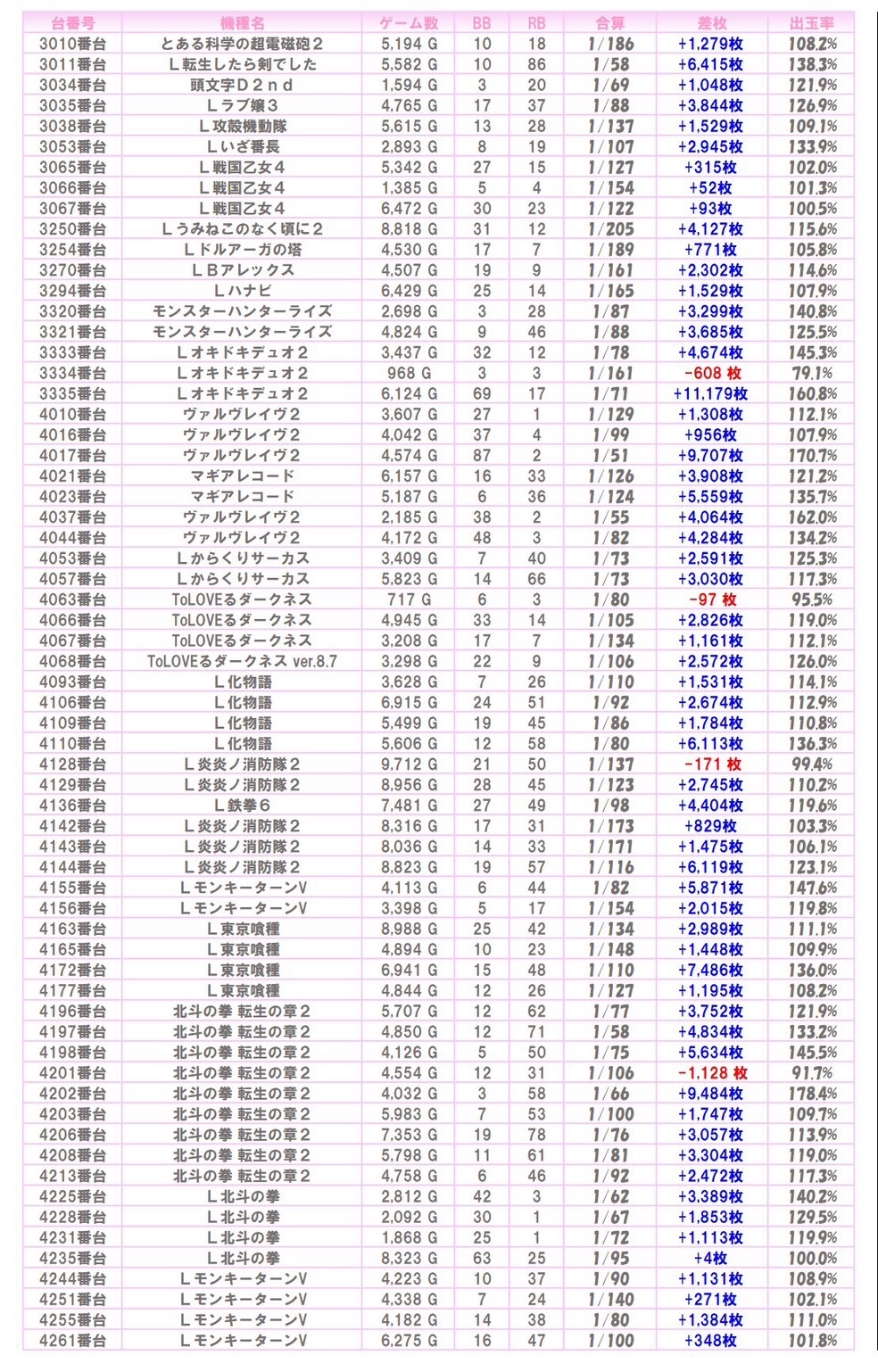 | 台番号 | 機種名 | ゲーム数 | BB | RB | 合算 | 差枚 | 出玉率 |
|---|---|---|---|---|---|---|---|
| 3010番台 | とある科学の超電磁砲２ | 5,194 G | 10 | 18 | 1/186 | +1,279枚 | 108.2% |
| 3011番台 | Ｌ転生したら剣でした | 5,582 G | 10 | 86 | 1/58 | +6,415枚 | 138.3% |
| 3034番台 | 頭文字Ｄ２ｎｄ | 1,594 G | 3 | 20 | 1/69 | +1,048枚 | 121.9% |
| 3035番台 | Ｌラブ嬢３ | 4,765 G | 17 | 37 | 1/88 | +3,844枚 | 126.9% |
| 3038番台 | Ｌ攻殻機動隊 | 5,615 G | 13 | 28 | 1/137 | +1,529枚 | 109.1% |
| 3053番台 | Ｌいざ番長 | 2,893 G | 8 | 19 | 1/107 | +2,945枚 | 133.9% |
| 3065番台 | Ｌ戦国乙女４ | 5,342 G | 27 | 15 | 1/127 | +315枚 | 102.0% |
| 3066番台 | Ｌ戦国乙女４ | 1,385 G | 5 | 4 | 1/154 | +52枚 | 101.3% |
| 3067番台 | Ｌ戦国乙女４ | 6,472 G | 30 | 23 | 1/122 | +93枚 | 100.5% |
| 3250番台 | Ｌうみねこのなく頃に２ | 8,818 G | 31 | 12 | 1/205 | +4,127枚 | 115.6% |
| 3254番台 | Ｌドルアーガの塔 | 4,530 G | 17 | 7 | 1/189 | +771枚 | 105.8% |
| 3270番台 | ＬＢアレックス | 4,507 G | 19 | 9 | 1/161 | +2,302枚 | 114.6% |
| 3294番台 | Ｌハナビ | 6,429 G | 25 | 14 | 1/165 | +1,529枚 | 107.9% |
| 3320番台 | モンスターハンターライズ | 2,698 G | 3 | 28 | 1/87 | +3,299枚 | 140.8% |
| 3321番台 | モンスターハンターライズ | 4,824 G | 9 | 46 | 1/88 | +3,685枚 | 125.5% |
| 3333番台 | Ｌオキドキデュオ２ | 3,437 G | 32 | 12 | 1/78 | +4,674枚 | 145.3% |
| 3334番台 | Ｌオキドキデュオ２ | 968 G | 3 | 3 | 1/161 | -608 枚 | 79.1% |
| 3335番台 | Ｌオキドキデュオ２ | 6,124 G | 69 | 17 | 1/71 | +11,179枚 | 160.8% |
| 4010番台 | ヴァルヴレイヴ２ | 3,607 G | 27 | 1 | 1/129 | +1,308枚 | 112.1% |
| 4016番台 | ヴァルヴレイヴ２ | 4,042 G | 37 | 4 | 1/99 | +956枚 | 107.9% |
| 4017番台 | ヴァルヴレイヴ２ | 4,574 G | 87 | 2 | 1/51 | +9,707枚 | 170.7% |
| 4021番台 | マギアレコード | 6,157 G | 16 | 33 | 1/126 | +3,908枚 | 121.2% |
| 4023番台 | マギアレコード | 5,187 G | 6 | 36 | 1/124 | +5,559枚 | 135.7% |
| 4037番台 | ヴァルヴレイヴ２ | 2,185 G | 38 | 2 | 1/55 | +4,064枚 | 162.0% |
| 4044番台 | ヴァルヴレイヴ２ | 4,172 G | 48 | 3 | 1/82 | +4,284枚 | 134.2% |
| 4053番台 | Ｌからくりサーカス | 3,409 G | 7 | 40 | 1/73 | +2,591枚 | 125.3% |
| 4057番台 | Ｌからくりサーカス | 5,823 G | 14 | 66 | 1/73 | +3,030枚 | 117.3% |
| 4063番台 | ToLOVEるダークネス | 717 G | 6 | 3 | 1/80 | -97 枚 | 95.5% |
| 4066番台 | ToLOVEるダークネス | 4,945 G | 33 | 14 | 1/105 | +2,826枚 | 119.0% |
| 4067番台 | ToLOVEるダークネス | 3,208 G | 17 | 7 | 1/134 | +1,161枚 | 112.1% |
| 4068番台 | ToLOVEるダークネス ver.8.7 | 3,298 G | 22 | 9 | 1/106 | +2,572枚 | 126.0% |
| 4093番台 | Ｌ化物語 | 3,628 G | 7 | 26 | 1/110 | +1,531枚 | 114.1% |
| 4106番台 | Ｌ化物語 | 6,915 G | 24 | 51 | 1/92 | +2,674枚 | 112.9% |
| 4109番台 | Ｌ化物語 | 5,499 G | 19 | 45 | 1/86 | +1,784枚 | 110.8% |
| 4110番台 | Ｌ化物語 | 5,606 G | 12 | 58 | 1/80 | +6,113枚 | 136.3% |
| 4128番台 | Ｌ炎炎ノ消防隊２ | 9,712 G | 21 | 50 | 1/137 | -171 枚 | 99.4% |
| 4129番台 | Ｌ炎炎ノ消防隊２ | 8,956 G | 28 | 45 | 1/123 | +2,745枚 | 110.2% |
| 4136番台 | Ｌ鉄拳６ | 7,481 G | 27 | 49 | 1/98 | +4,404枚 | 119.6% |
| 4142番台 | Ｌ炎炎ノ消防隊２ | 8,316 G | 17 | 31 | 1/173 | +829枚 | 103.3% |
| 4143番台 | Ｌ炎炎ノ消防隊２ | 8,036 G | 14 | 33 | 1/171 | +1,475枚 | 106.1% |
| 4144番台 | Ｌ炎炎ノ消防隊２ | 8,823 G | 19 | 57 | 1/116 | +6,119枚 | 123.1% |
| 4155番台 | ＬモンキーターンV | 4,113 G | 6 | 44 | 1/82 | +5,871枚 | 147.6% |
| 4156番台 | ＬモンキーターンV | 3,398 G | 5 | 17 | 1/154 | +2,015枚 | 119.8% |
| 4163番台 | Ｌ東京喰種 | 8,988 G | 25 | 42 | 1/134 | +2,989枚 | 111.1% |
| 4165番台 | Ｌ東京喰種 | 4,894 G | 10 | 23 | 1/148 | +1,448枚 | 109.9% |
| 4172番台 | Ｌ東京喰種 | 6,941 G | 15 | 48 | 1/110 | +7,486枚 | 136.0% |
| 4177番台 | Ｌ東京喰種 | 4,844 G | 12 | 26 | 1/127 | +1,195枚 | 108.2% |
| 4196番台 | 北斗の拳 転生の章２ | 5,707 G | 12 | 62 | 1/77 | +3,752枚 | 121.9% |
| 4197番台 | 北斗の拳 転生の章２ | 4,850 G | 12 | 71 | 1/58 | +4,834枚 | 133.2% |
| 4198番台 | 北斗の拳 転生の章２ | 4,126 G | 5 | 50 | 1/75 | +5,634枚 | 145.5% |
| 4201番台 | 北斗の拳 転生の章２ | 4,554 G | 12 | 31 | 1/106 | -1,128 枚 | 91.7% |
| 4202番台 | 北斗の拳 転生の章２ | 4,032 G | 3 | 58 | 1/66 | +9,484枚 | 178.4% |
| 4203番台 | 北斗の拳 転生の章２ | 5,983 G | 7 | 53 | 1/100 | +1,747枚 | 109.7% |
| 4206番台 | 北斗の拳 転生の章２ | 7,353 G | 19 | 78 | 1/76 | +3,057枚 | 113.9% |
| 4208番台 | 北斗の拳 転生の章２ | 5,798 G | 11 | 61 | 1/81 | +3,304枚 | 119.0% |
| 4213番台 | 北斗の拳 転生の章２ | 4,758 G | 6 | 46 | 1/92 | +2,472枚 | 117.3% |
| 4225番台 | Ｌ北斗の拳 | 2,812 G | 42 | 3 | 1/62 | +3,389枚 | 140.2% |
| 4228番台 | Ｌ北斗の拳 | 2,092 G | 30 | 1 | 1/67 | +1,853枚 | 129.5% |
| 4231番台 | Ｌ北斗の拳 | 1,868 G | 25 | 1 | 1/72 | +1,113枚 | 119.9% |
| 4235番台 | Ｌ北斗の拳 | 8,323 G | 63 | 25 | 1/95 | +4枚 | 100.0% |
| 4244番台 | ＬモンキーターンV | 4,223 G | 10 | 37 | 1/90 | +1,131枚 | 108.9% |
| 4251番台 | ＬモンキーターンV | 4,338 G | 7 | 24 | 1/140 | +271枚 | 102.1% |
| 4255番台 | ＬモンキーターンV | 4,182 G | 14 | 38 | 1/80 | +1,384枚 | 111.0% |
| 4261番台 | ＬモンキーターンV | 6,275 G | 16 | 47 | 1/100 | +348枚 | 101.8% |